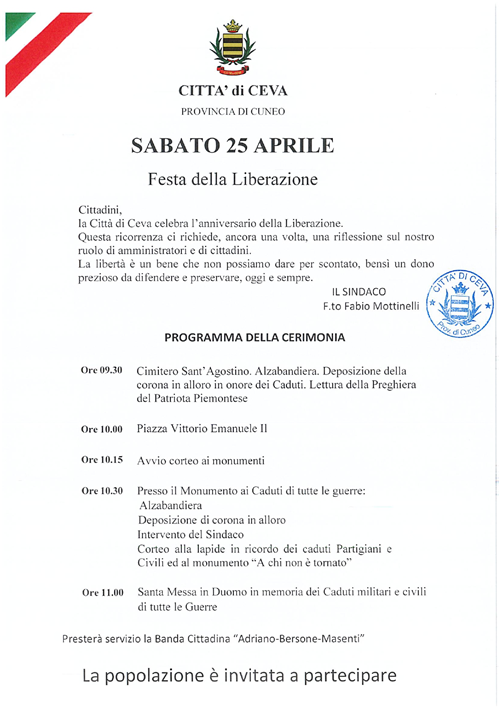 CITTA' di CEVA

PROVINCIA DI CUNEO

SABATO 25 APRILE

Festa della Liberazione

Cittadini,
la Città di Ceva celebra l'anniversario della Liberazione.
Questa ricorrenza ci richiede, ancora una volta, una riflessione sul nostro ruolo di amministratori e di cittadini.
La libertà è un bene che non possiamo dare per scontato, bensì un dono prezioso da difendere e preservare, oggi e sempre.

IL SINDACO
F.to Fabio Mottinelli

CITTA' DI CEVA
Prov. di Cuneo

PROGRAMMA DELLA CERIMONIA

Ore 09.30 Cimitero Sant'Agostino. Alzabandiera. Deposizione della corona in alloro in onore dei Caduti. Lettura della Preghiera del Patriota Piemontese

Ore 10.00 Piazza Vittorio Emanuele II

Ore 10.15 Avvio corteo ai monumenti

Ore 10.30 Presso il Monumento ai Caduti di tutte le guerre:
Alzabandiera
Deposizione di corona in alloro
Intervento del Sindaco
Corteo alla lapide in ricordo dei caduti Partigiani e Civili ed al monumento "A chi non è tornato"

Ore 11.00 Santa Messa in Duomo in memoria dei Caduti militari e civili di tutte le Guerre

Presterà servizio la Banda Cittadina "Adriano-Bersone-Masenti"

La popolazione è invitata a partecipare